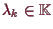 $\lambda_k \in \mathbb{K}$